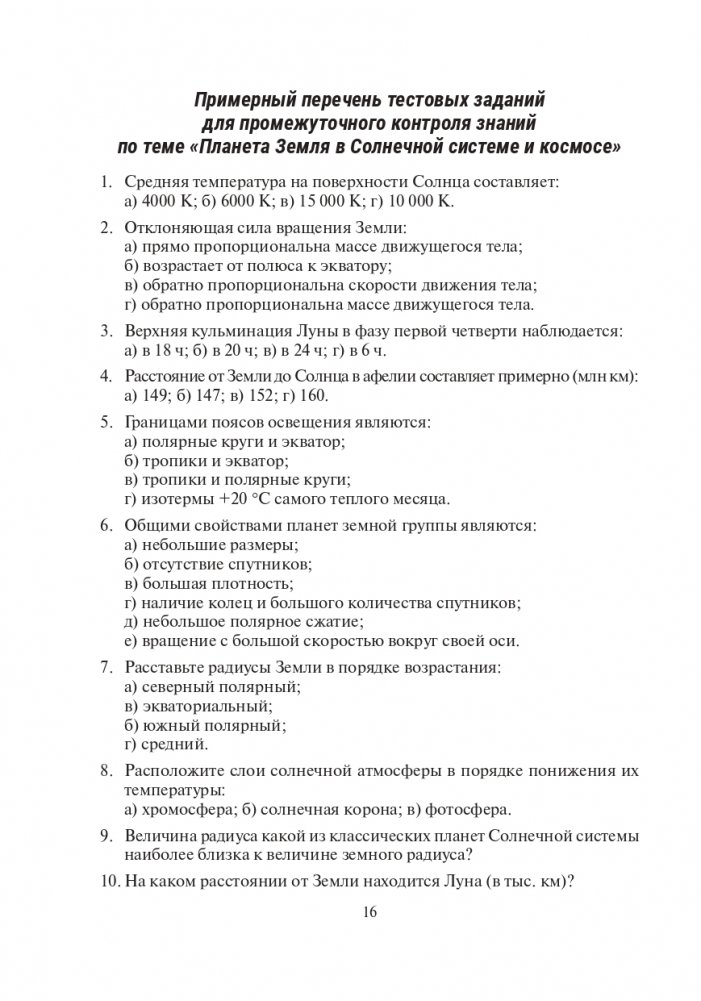 Примерный перечень тестовых заданий для промежуточного контроля знаний по теме «Планета Земля в Солнечной системе и космосе»

1. Средняя температура на поверхности Солнца составляет:
а) 4000 K; б) 6000 K; в) 15 000 K; г) 10 000 K.

2. Отклоняющая сила вращения Земли:
а) прямо пропорциональна массе движущегося тела;
б) возрастает от полюса к экватору;
в) обратно пропорциональна скорости движения тела;
г) обратно пропорциональна массе движущегося тела.

3. Верхняя кульминация Луны в фазу первой четверти наблюдается:
а) в 18 ч; б) в 20 ч; в) в 24 ч; г) в 6 ч.

4. Расстояние от Земли до Солнца в афелии составляет примерно (млн км):
а) 149; б) 147; в) 152; г) 160.

5. Границами поясов освещения являются:
а) полярные круги и экватор;
б) тропики и экватор;
в) тропики и полярные круги;
г) изотермы +20 °С самого теплого месяца.

6. Общими свойствами планет земной группы являются:
а) небольшие размеры;
б) отсутствие спутников;
в) большая плотность;
г) наличие колец и большого количества спутников;
д) небольшое полярное сжатие;
е) вращение с большой скоростью вокруг своей оси.

7. Расставьте радиусы Земли в порядке возрастания:
а) северный полярный;
в) экваториальный;
б) южный полярный;
г) средний.

8. Расположите слои солнечной атмосферы в порядке понижения их температуры:
а) хромосфера; б) солнечная корона; в) фотосфера.

9. Величина радиуса какой из классических планет Солнечной системы наиболее близка к величине земного радиуса?

10. На каком расстоянии от Земли находится Луна (в тыс. км)?

16